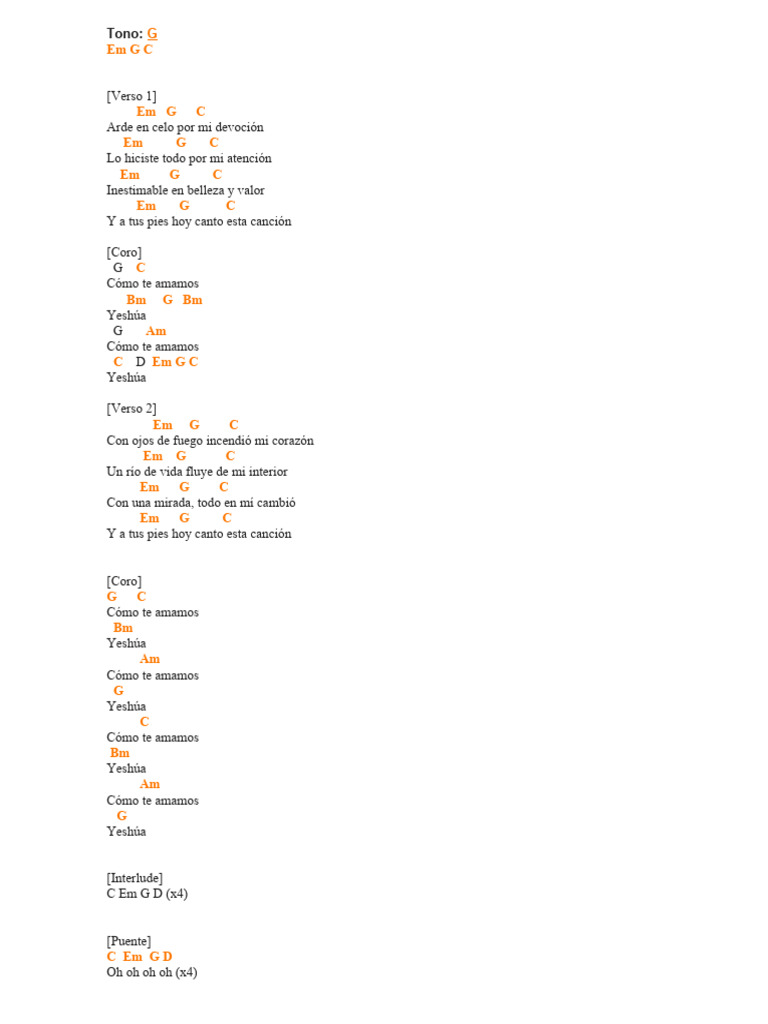 Tono: G
Em G C

[Verso 1]
Em G C
Arde en celo por mi devoción
Em G C
Lo hiciste todo por mi atención
Em G C
Inestimable en belleza y valor
Em G C
Y a tus pies hoy canto esta canción

[Coro]
G C
Cómo te amamos
Bm G Bm
Yeshúa
G Am
Cómo te amamos
C D Em G C
Yeshúa

[Verso 2]
Em G C
Con ojos de fuego incendió mi corazón
Em G C
Un río de vida fluye de mi interior
Em G C
Con una mirada, todo en mí cambió
Em G C
Y a tus pies hoy canto esta canción

[Coro]
G C
Cómo te amamos
Bm
Yeshúa
Am
Cómo te amamos
G
Yeshúa
C
Cómo te amamos
Bm
Yeshúa
Am
Cómo te amamos
G
Yeshúa

[Interlude]
C Em G D (x4)

[Puente]
C Em G D
Oh oh oh oh (x4)